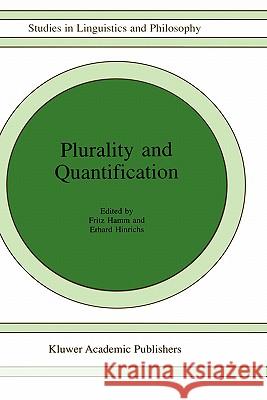 Studies in Linguistics and Philosophy

Plurality and Quantification

Edited by
Fritz Hamm and
Erhard Hinrichs

Kluwer Academic Publishers

Kraina Książek